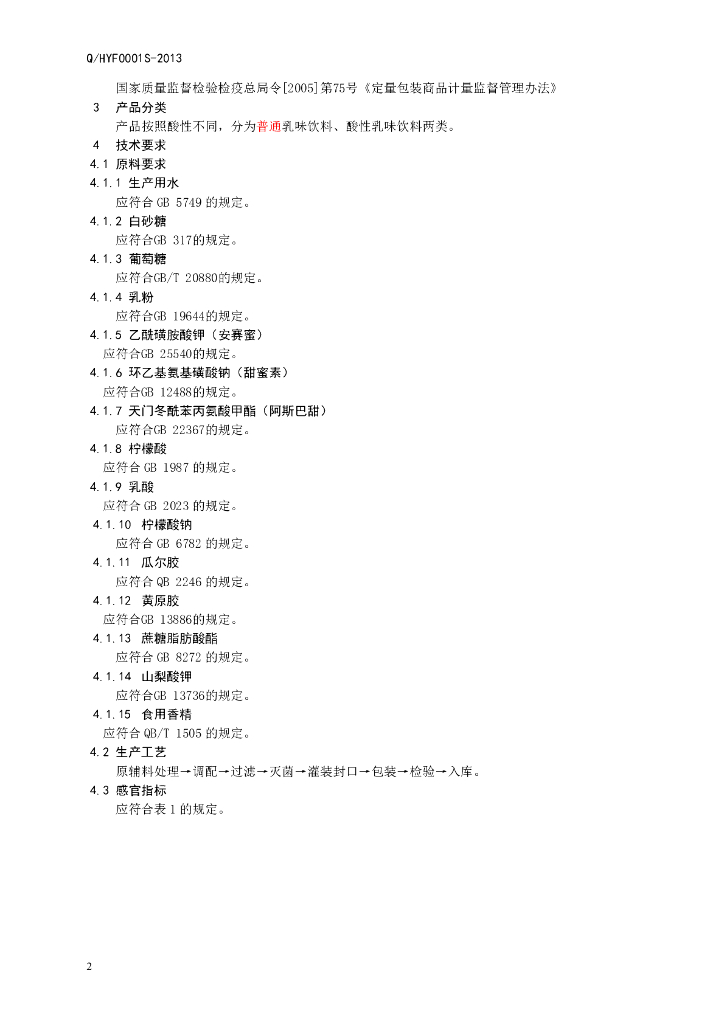 Q/HYF0001S-2013

国家质量监督检验检疫总局令[2005]第75号《定量包装商品计量监督管理办法》

3 产品分类

产品按照酸性不同，分为普通乳味饮料、酸性乳味饮料两类。

4 技术要求

4.1 原料要求

4.1.1 生产用水

应符合 GB 5749 的规定。

4.1.2 白砂糖

应符合GB 317的规定。

4.1.3 葡萄糖

应符合GB/T 20880的规定。

4.1.4 乳粉

应符合GB 19644的规定。

4.1.5 乙酰磺胺酸钾（安赛蜜）

应符合GB 25540的规定。

4.1.6 环乙基氨基磺酸钠（甜蜜素）

应符合GB 12488的规定。

4.1.7 天门冬酰苯丙氨酸甲酯（阿斯巴甜）

应符合GB 22367的规定。

4.1.8 柠檬酸

应符合 GB 1987 的规定。

4.1.9 乳酸

应符合 GB 2023 的规定。

4.1.10 柠檬酸钠

应符合 GB 6782 的规定。

4.1.11 瓜尔胶

应符合 QB 2246 的规定。

4.1.12 黄原胶

应符合GB 13886的规定。

4.1.13 蔗糖脂肪酸酯

应符合 GB 8272 的规定。

4.1.14 山梨酸钾

应符合GB 13736的规定。

4.1.15 食用香精

应符合 QB/T 1505 的规定。

4.2 生产工艺

原辅料处理→调配→过滤→灭菌→灌装封口→包装→检验→入库。

4.3 感官指标

应符合表 1 的规定。

2